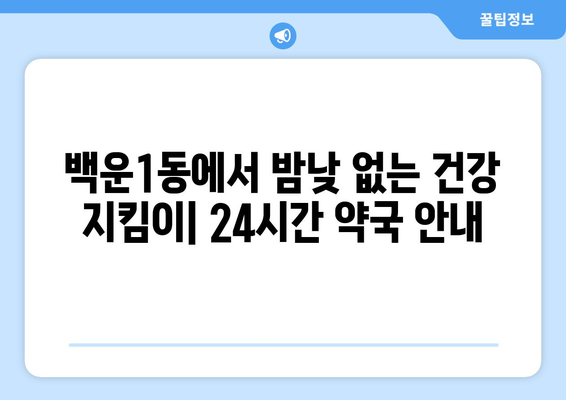 꿀팁정보

백운1동에서 밤낮 없는 건강 지킴이| 24시간 약국 안내